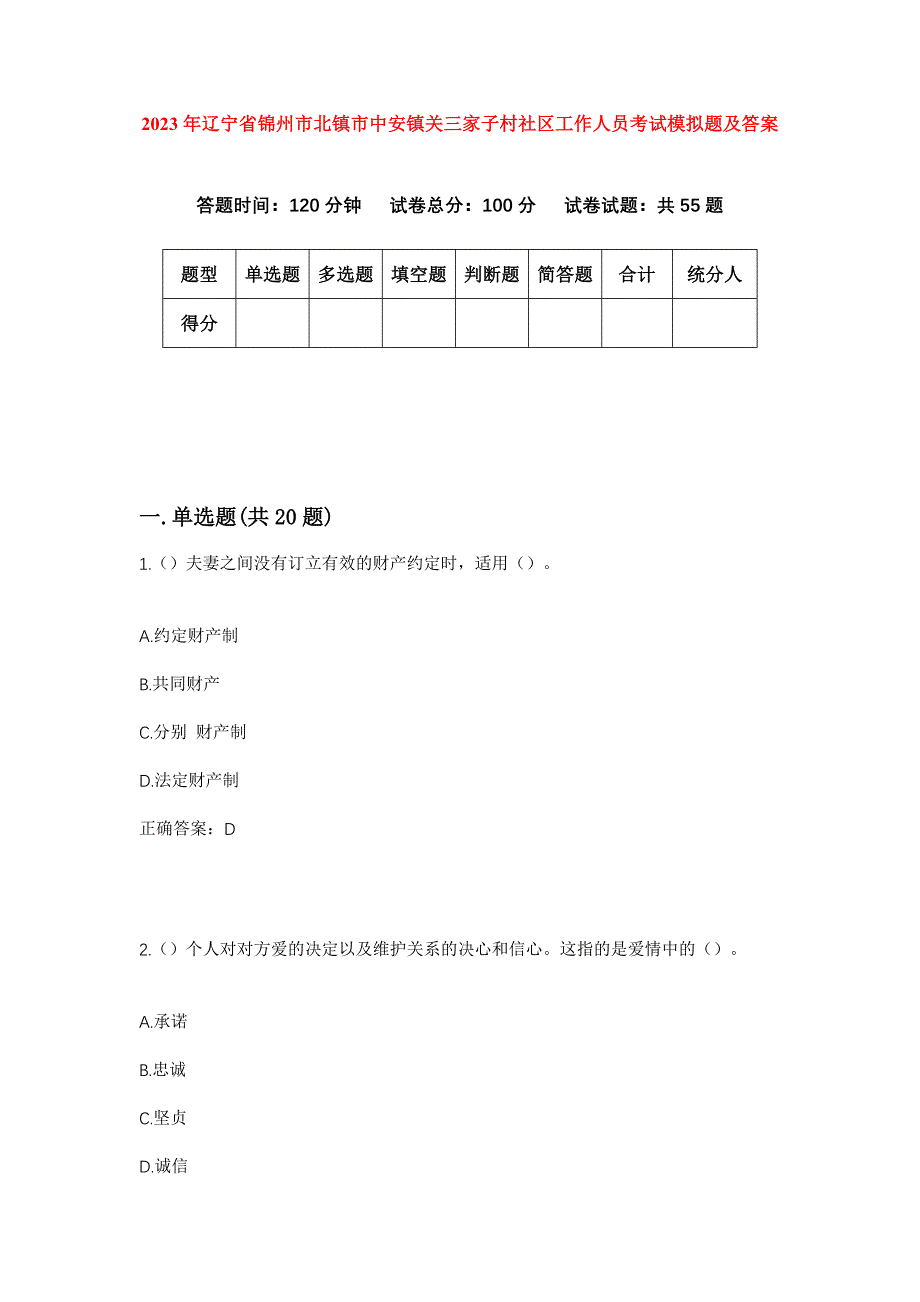 2023年辽宁省锦州市北镇市中安镇关三家子村社区工作人员考试模拟题及答案

答题时间：120分钟　试卷总分：100分　试卷试题：共55题

| 题型 | 单选题 | 多选题 | 填空题 | 判断题 | 简答题 | 合计 | 统分人 |
|---|---|---|---|---|---|---|---|
| 得分 | | | | | | | |

一.单选题(共20题)

1.（）夫妻之间没有订立有效的财产约定时，适用（）。

A.约定财产制

B.共同财产

C.分别 财产制

D.法定财产制

正确答案：D

2.（）个人对对方爱的决定以及维护关系的决心和信心。这指的是爱情中的（）。

A.承诺

B.忠诚

C.坚贞

D.诚信